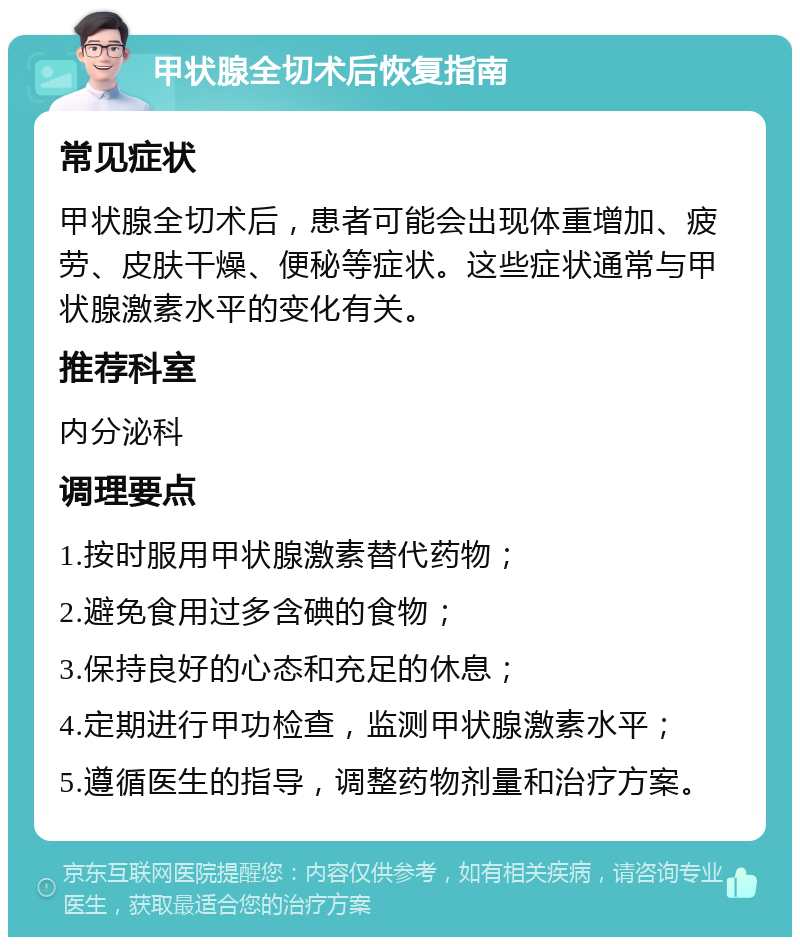 甲状腺全切术后恢复指南

常见症状

甲状腺全切术后，患者可能会出现体重增加、疲劳、皮肤干燥、便秘等症状。这些症状通常与甲状腺激素水平的变化有关。

推荐科室

内分泌科

调理要点

1.按时服用甲状腺激素替代药物；

2.避免食用过多含碘的食物；

3.保持良好的心态和充足的休息；

4.定期进行甲功检查，监测甲状腺激素水平；

5.遵循医生的指导，调整药物剂量和治疗方案。

京东互联网医院提醒您：内容仅供参考，如有相关疾病，请咨询专业医生，获取最适合您的治疗方案